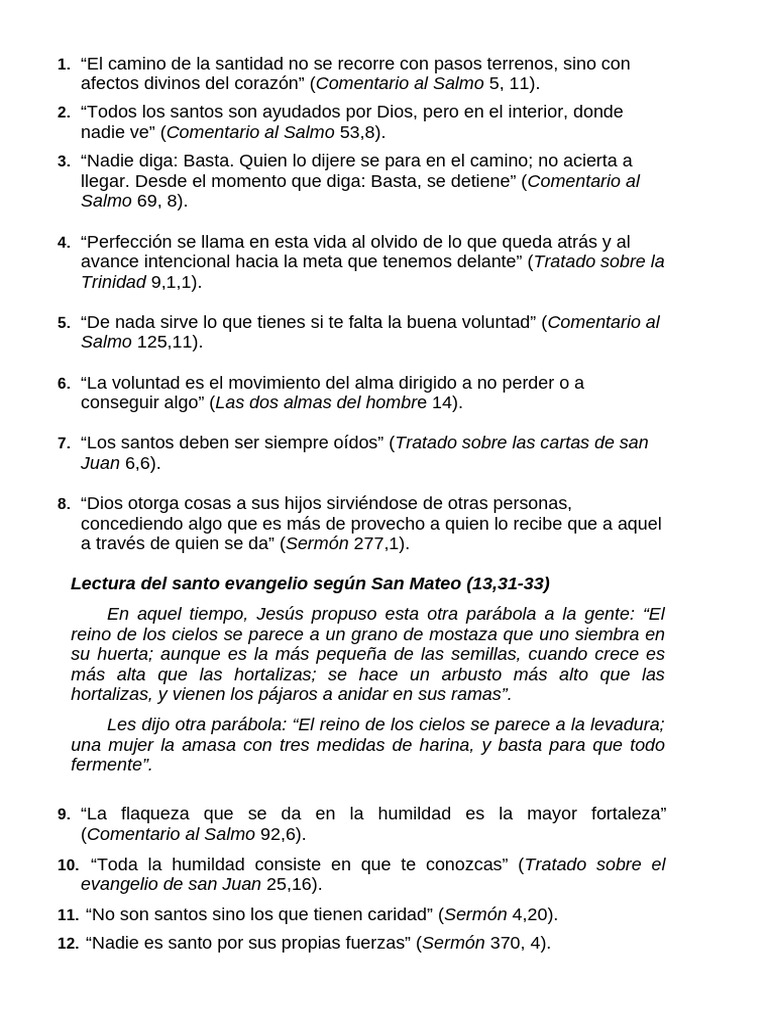 1. “El camino de la santidad no se recorre con pasos terrenos, sino con afectos divinos del corazón” (Comentario al Salmo 5, 11).

2. “Todos los santos son ayudados por Dios, pero en el interior, donde nadie ve” (Comentario al Salmo 53,8).

3. “Nadie diga: Basta. Quien lo dijere se para en el camino; no acierta a llegar. Desde el momento que diga: Basta, se detiene” (Comentario al Salmo 69, 8).

4. “Perfección se llama en esta vida al olvido de lo que queda atrás y al avance intencional hacia la meta que tenemos delante” (Tratado sobre la Trinidad 9,1,1).

5. “De nada sirve lo que tienes si te falta la buena voluntad” (Comentario al Salmo 125,11).

6. “La voluntad es el movimiento del alma dirigido a no perder o a conseguir algo” (Las dos almas del hombre 14).

7. “Los santos deben ser siempre oídos” (Tratado sobre las cartas de san Juan 6,6).

8. “Dios otorga cosas a sus hijos sirviéndose de otras personas, concediendo algo que es más de provecho a quien lo recibe que a aquel a través de quien se da” (Sermón 277,1).

Lectura del santo evangelio según San Mateo (13,31-33)

En aquel tiempo, Jesús propuso esta otra parábola a la gente: “El reino de los cielos se parece a un grano de mostaza que uno siembra en su huerta; aunque es la más pequeña de las semillas, cuando crece es más alta que las hortalizas; se hace un arbusto más alto que las hortalizas, y vienen los pájaros a anidar en sus ramas”.

Les dijo otra parábola: “El reino de los cielos se parece a la levadura; una mujer la amasa con tres medidas de harina, y basta para que todo fermente”.

9. “La flaqueza que se da en la humildad es la mayor fortaleza” (Comentario al Salmo 92,6).

10. “Toda la humildad consiste en que te conozcas” (Tratado sobre el evangelio de san Juan 25,16).

11. “No son santos sino los que tienen caridad” (Sermón 4,20).

12. “Nadie es santo por sus propias fuerzas” (Sermón 370, 4).